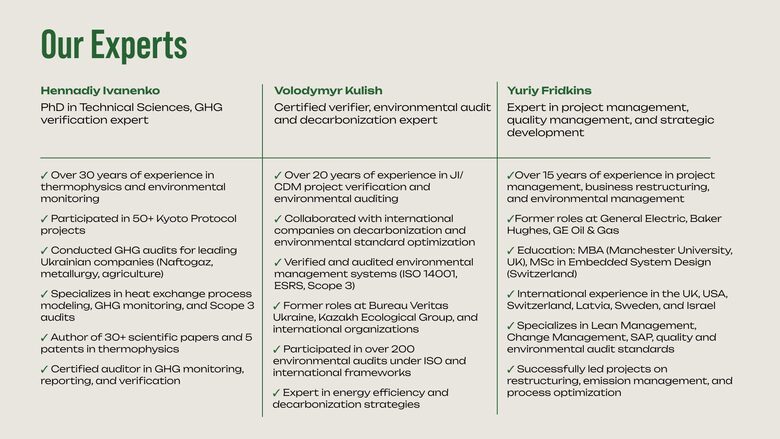 Our Experts

Hennadiy Ivanenko

PhD in Technical Sciences, GHG verification expert

✓ Over 30 years of experience in thermophysics and environmental monitoring

✓ Participated in 50+ Kyoto Protocol projects

✓ Conducted GHG audits for leading Ukrainian companies (Naftogaz, metallurgy, agriculture)

✓ Specializes in heat exchange process modeling, GHG monitoring, and Scope 3 audits

✓ Author of 30+ scientific papers and 5 patents in thermophysics

✓ Certified auditor in GHG monitoring, reporting, and verification

Volodymyr Kulish

Certified verifier, environmental audit and decarbonization expert

✓ Over 20 years of experience in JI/CDM project verification and environmental auditing

✓ Collaborated with international companies on decarbonization and environmental standard optimization

✓ Verified and audited environmental management systems (ISO 14001, ESRS, Scope 3)

✓ Former roles at Bureau Veritas Ukraine, Kazakh Ecological Group, and international organizations

✓ Participated in over 200 environmental audits under ISO and international frameworks

✓ Expert in energy efficiency and decarbonization strategies

Yuriy Fridkins

Expert in project management, quality management, and strategic development

✓Over 15 years of experience in project management, business restructuring, and environmental management

✓Former roles at General Electric, Baker Hughes, GE Oil & Gas

✓ Education: MBA (Manchester University, UK), MSc in Embedded System Design (Switzerland)

✓ International experience in the UK, USA, Switzerland, Latvia, Sweden, and Israel

✓ Specializes in Lean Management, Change Management, SAP, quality and environmental audit standards

✓ Successfully led projects on restructuring, emission management, and process optimization